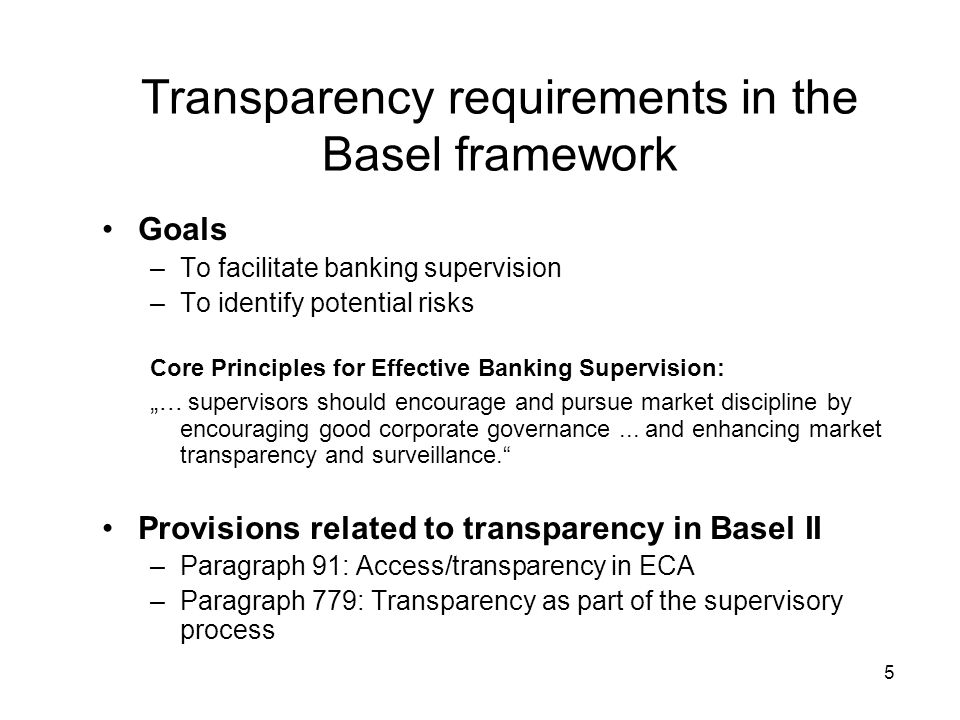 Transparency requirements in the Basel framework

• Goals
– To facilitate banking supervision
– To identify potential risks

Core Principles for Effective Banking Supervision:

„… supervisors should encourage and pursue market discipline by encouraging good corporate governance ... and enhancing market transparency and surveillance.“

• Provisions related to transparency in Basel II
– Paragraph 91: Access/transparency in ECA
– Paragraph 779: Transparency as part of the supervisory process

5